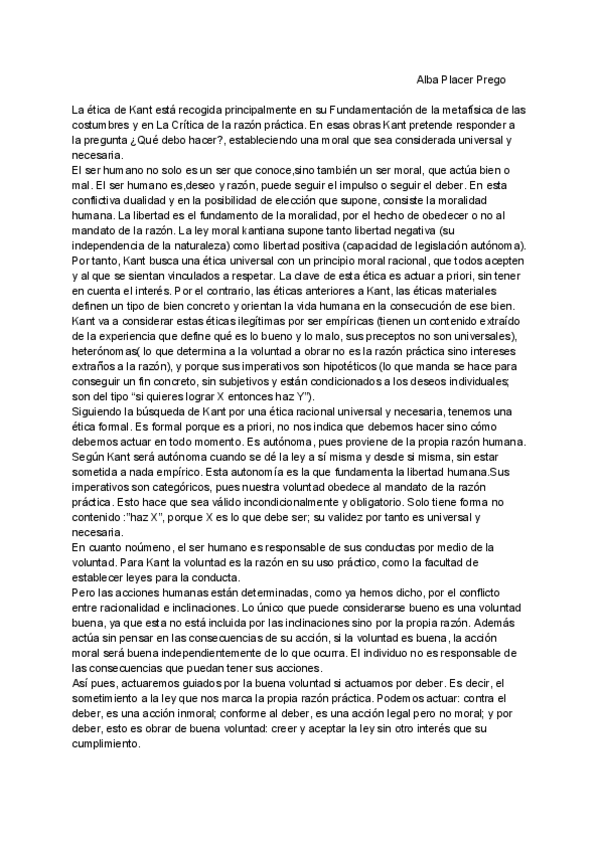 Alba Placer Prego

La ética de Kant está recogida principalmente en su Fundamentación de la metafísica de las costumbres y en La Crítica de la razón práctica. En esas obras Kant pretende responder a la pregunta ¿Qué debo hacer?, estableciendo una moral que sea considerada universal y necesaria.
El ser humano no solo es un ser que conoce,sino también un ser moral, que actúa bien o mal. El ser humano es,deseo y razón, puede seguir el impulso o seguir el deber. En esta conflictiva dualidad y en la posibilidad de elección que supone, consiste la moralidad humana. La libertad es el fundamento de la moralidad, por el hecho de obedecer o no al mandato de la razón. La ley moral kantiana supone tanto libertad negativa (su independencia de la naturaleza) como libertad positiva (capacidad de legislación autónoma).
Por tanto, Kant busca una ética universal con un principio moral racional, que todos acepten y al que se sientan vinculados a respetar. La clave de esta ética es actuar a priori, sin tener en cuenta el interés. Por el contrario, las éticas anteriores a Kant, las éticas materiales definen un tipo de bien concreto y orientan la vida humana en la consecución de ese bien. Kant va a considerar estas éticas ilegítimas por ser empíricas (tienen un contenido extraído de la experiencia que define qué es lo bueno y lo malo, sus preceptos no son universales), heterónomas( lo que determina a la voluntad a obrar no es la razón práctica sino intereses extraños a la razón), y porque sus imperativos son hipotéticos (lo que manda se hace para conseguir un fin concreto, sin subjetivos y están condicionados a los deseos individuales; son del tipo "si quieres lograr X entonces haz Y").
Siguiendo la búsqueda de Kant por una ética racional universal y necesaria, tenemos una ética formal. Es formal porque es a priori, no nos indica que debemos hacer sino cómo debemos actuar en todo momento. Es autónoma, pues proviene de la propia razón humana. Según Kant será autónoma cuando se dé la ley a sí misma y desde si misma, sin estar sometida a nada empírico. Esta autonomía es la que fundamenta la libertad humana.Sus imperativos son categóricos, pues nuestra voluntad obedece al mandato de la razón práctica. Esto hace que sea válido incondicionalmente y obligatorio. Solo tiene forma no contenido :"haz X", porque X es lo que debe ser; su validez por tanto es universal y necesaria.
En cuanto noúmeno, el ser humano es responsable de sus conductas por medio de la voluntad. Para Kant la voluntad es la razón en su uso práctico, como la facultad de establecer leyes para la conducta.
Pero las acciones humanas están determinadas, como ya hemos dicho, por el conflicto entre racionalidad e inclinaciones. Lo único que puede considerarse bueno es una voluntad buena, ya que esta no está incluida por las inclinaciones sino por la propia razón. Además actúa sin pensar en las consecuencias de su acción, si la voluntad es buena, la acción moral será buena independientemente de lo que ocurra. El individuo no es responsable de las consecuencias que puedan tener sus acciones.
Así pues, actuaremos guiados por la buena voluntad si actuamos por deber. Es decir, el sometimiento a la ley que nos marca la propia razón práctica. Podemos actuar: contra el deber, es una acción inmoral; conforme al deber, es una acción legal pero no moral; y por deber, esto es obrar de buena voluntad: creer y aceptar la ley sin otro interés que su cumplimiento.